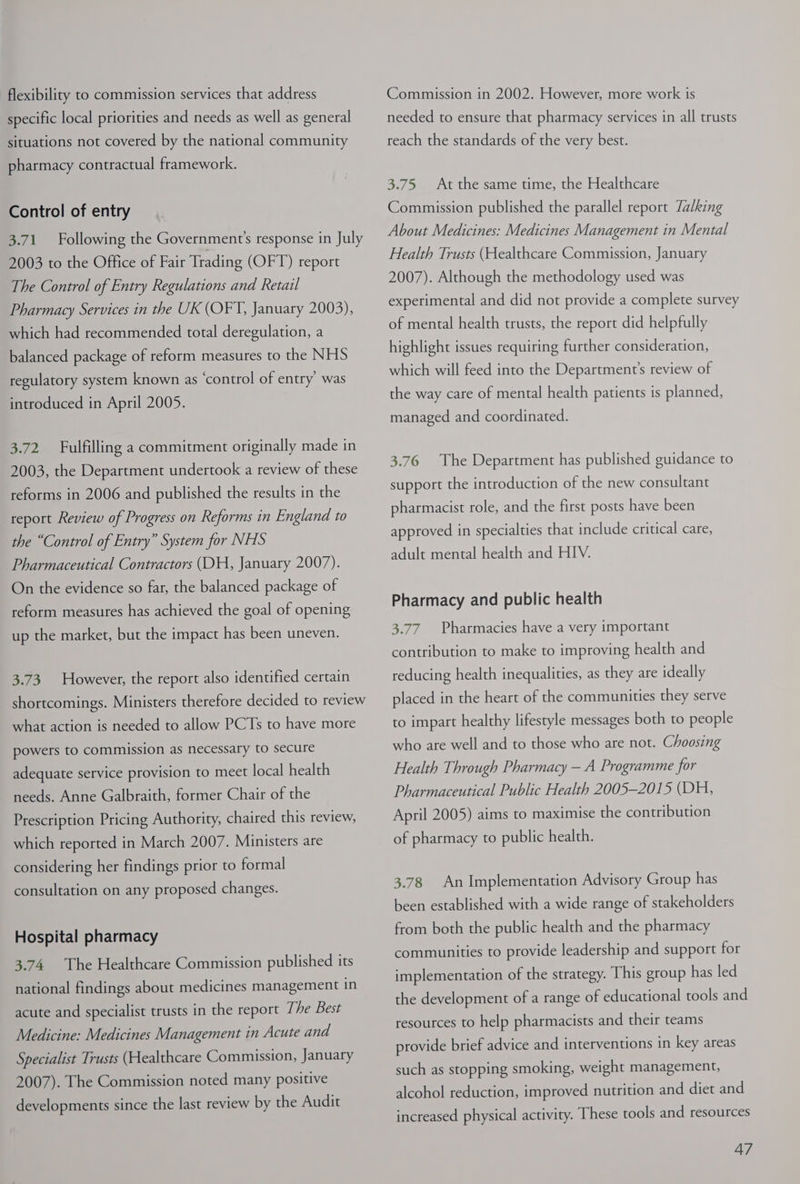 flexibility to commission services that address specific local priorities and needs as well as general situations not covered by the national community pharmacy contractual framework.

Control of entry

3.71 Following the Government's response in July 2003 to the Office of Fair Trading (OFT) report The Control of Entry Regulations and Retail Pharmacy Services in the UK (OFT, January 2003), which had recommended total deregulation, a balanced package of reform measures to the NHS regulatory system known as 'control of entry' was introduced in April 2005.

3.72 Fulfilling a commitment originally made in 2003, the Department undertook a review of these reforms in 2006 and published the results in the report Review of Progress on Reforms in England to the "Control of Entry" System for NHS Pharmaceutical Contractors (DH, January 2007). On the evidence so far, the balanced package of reform measures has achieved the goal of opening up the market, but the impact has been uneven.

3.73 However, the report also identified certain shortcomings. Ministers therefore decided to review what action is needed to allow PCTs to have more powers to commission as necessary to secure adequate service provision to meet local health needs. Anne Galbraith, former Chair of the Prescription Pricing Authority, chaired this review, which reported in March 2007. Ministers are considering her findings prior to formal consultation on any proposed changes.

Hospital pharmacy

3.74 The Healthcare Commission published its national findings about medicines management in acute and specialist trusts in the report The Best Medicine: Medicines Management in Acute and Specialist Trusts (Healthcare Commission, January 2007). The Commission noted many positive developments since the last review by the Audit Commission in 2002. However, more work is needed to ensure that pharmacy services in all trusts reach the standards of the very best.

3.75 At the same time, the Healthcare Commission published the parallel report Talking About Medicines: Medicines Management in Mental Health Trusts (Healthcare Commission, January 2007). Although the methodology used was experimental and did not provide a complete survey of mental health trusts, the report did helpfully highlight issues requiring further consideration, which will feed into the Department's review of the way care of mental health patients is planned, managed and coordinated.

3.76 The Department has published guidance to support the introduction of the new consultant pharmacist role, and the first posts have been approved in specialties that include critical care, adult mental health and HIV.

Pharmacy and public health

3.77 Pharmacies have a very important contribution to make to improving health and reducing health inequalities, as they are ideally placed in the heart of the communities they serve to impart healthy lifestyle messages both to people who are well and to those who are not. Choosing Health Through Pharmacy – A Programme for Pharmaceutical Public Health 2005–2015 (DH, April 2005) aims to maximise the contribution of pharmacy to public health.

3.78 An Implementation Advisory Group has been established with a wide range of stakeholders from both the public health and the pharmacy communities to provide leadership and support for implementation of the strategy. This group has led the development of a range of educational tools and resources to help pharmacists and their teams provide brief advice and interventions in key areas such as stopping smoking, weight management, alcohol reduction, improved nutrition and diet and increased physical activity. These tools and resources

47